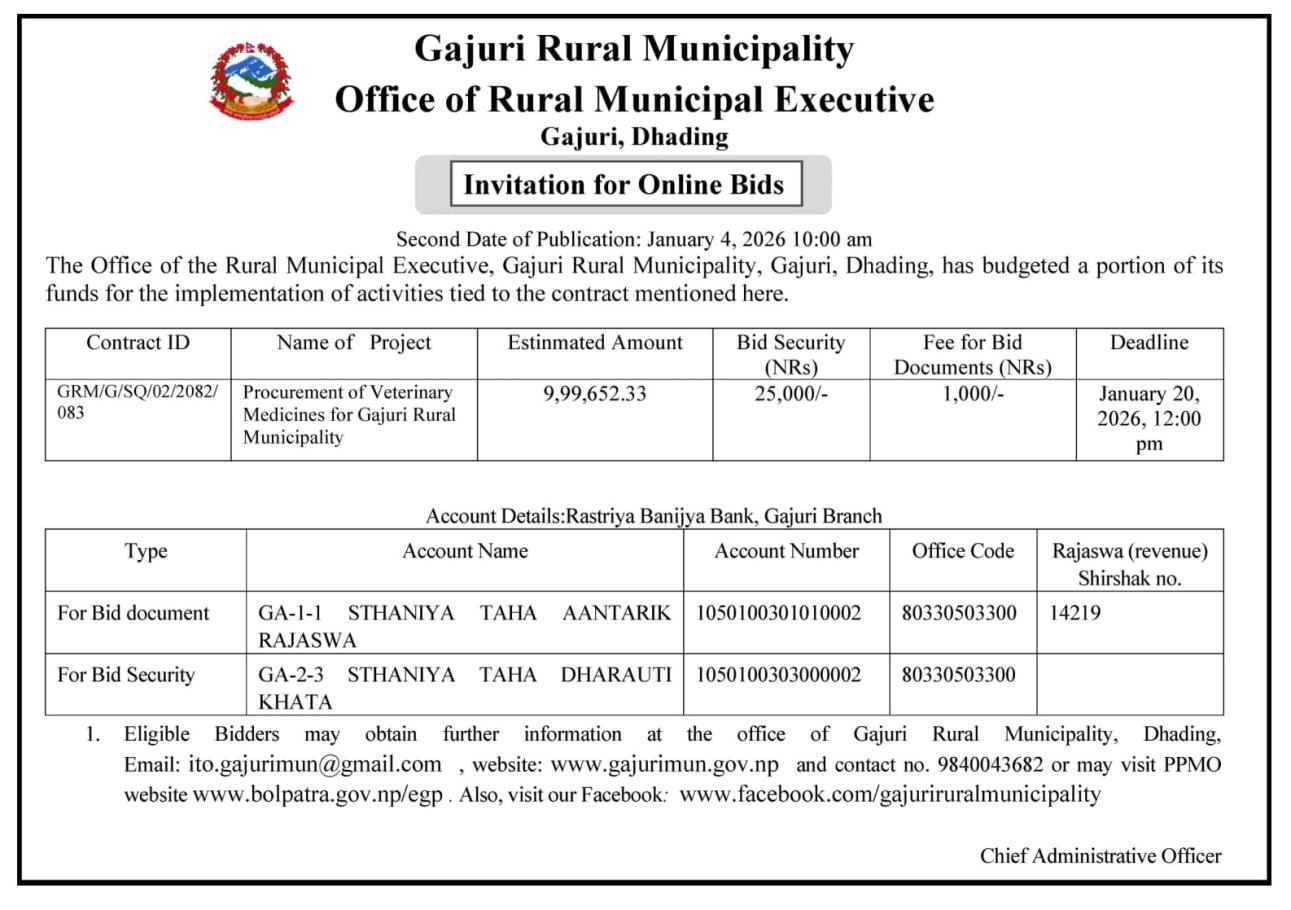 Gajuri Rural Municipality
Office of Rural Municipal Executive
Gajuri, Dhading

Invitation for Online Bids

Second Date of Publication: January 4, 2026 10:00 am

The Office of the Rural Municipal Executive, Gajuri Rural Municipality, Gajuri, Dhading, has budgeted a portion of its funds for the implementation of activities tied to the contract mentioned here.

| Contract ID | Name of Project | Estinmated Amount | Bid Security (NRs) | Fee for Bid Documents (NRs) | Deadline |
|---|---|---|---|---|---|
| GRM/G/SQ/02/2082/083 | Procurement of Veterinary Medicines for Gajuri Rural Municipality | 9,99,652.33 | 25,000/- | 1,000/- | January 20, 2026, 12:00 pm |

Account Details:Rastriya Banijya Bank, Gajuri Branch

| Type | Account Name | Account Number | Office Code | Rajaswa (revenue) Shirshak no. |
|---|---|---|---|---|
| For Bid document | GA-1-1 STHANIYA TAHA AANTARIK RAJASWA | 1050100301010002 | 80330503300 | 14219 |
| For Bid Security | GA-2-3 STHANIYA TAHA DHARAUTI KHATA | 1050100303000002 | 80330503300 | |

1. Eligible Bidders may obtain further information at the office of Gajuri Rural Municipality, Dhading, Email: ito.gajurimun@gmail.com , website: www.gajurimun.gov.np and contact no. 9840043682 or may visit PPMO website www.bolpatra.gov.np/egp . Also, visit our Facebook: www.facebook.com/gajuriruralmunicipality

Chief Administrative Officer